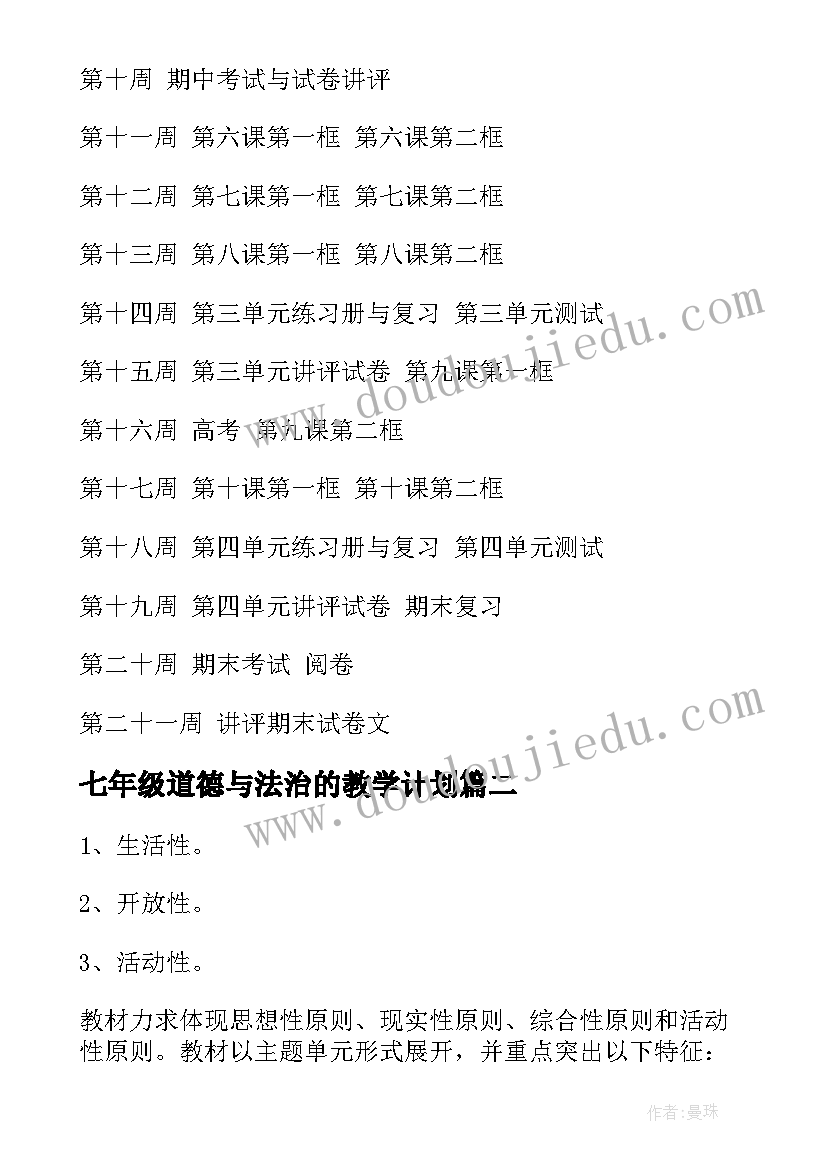 第十周 期中考试与试卷讲评

第十一周 第六课第一框 第六课第二框

第十二周 第七课第一框 第七课第二框

第十三周 第八课第一框 第八课第二框

第十四周 第三单元练习册与复习 第三单元测试

第十五周 第三单元讲评试卷 第九课第一框

第十六周 高考 第九课第二框

第十七周 第十课第一框 第十课第二框

第十八周 第四单元练习册与复习 第四单元测试

第十九周 第四单元讲评试卷 期末复习

第二十周 期末考试 阅卷

第二十一周 讲评期末试卷文

七年级道德与法治的教学计划篇二

1、生活性。

2、开放性。

3、活动性。

教材力求体现思想性原则、现实性原则、综合性原则和活动性原则。教材以主题单元形式展开，并重点突出以下特征：

www.doudoujiedu.com

www.doudoujiedu.com

作者:曼珠